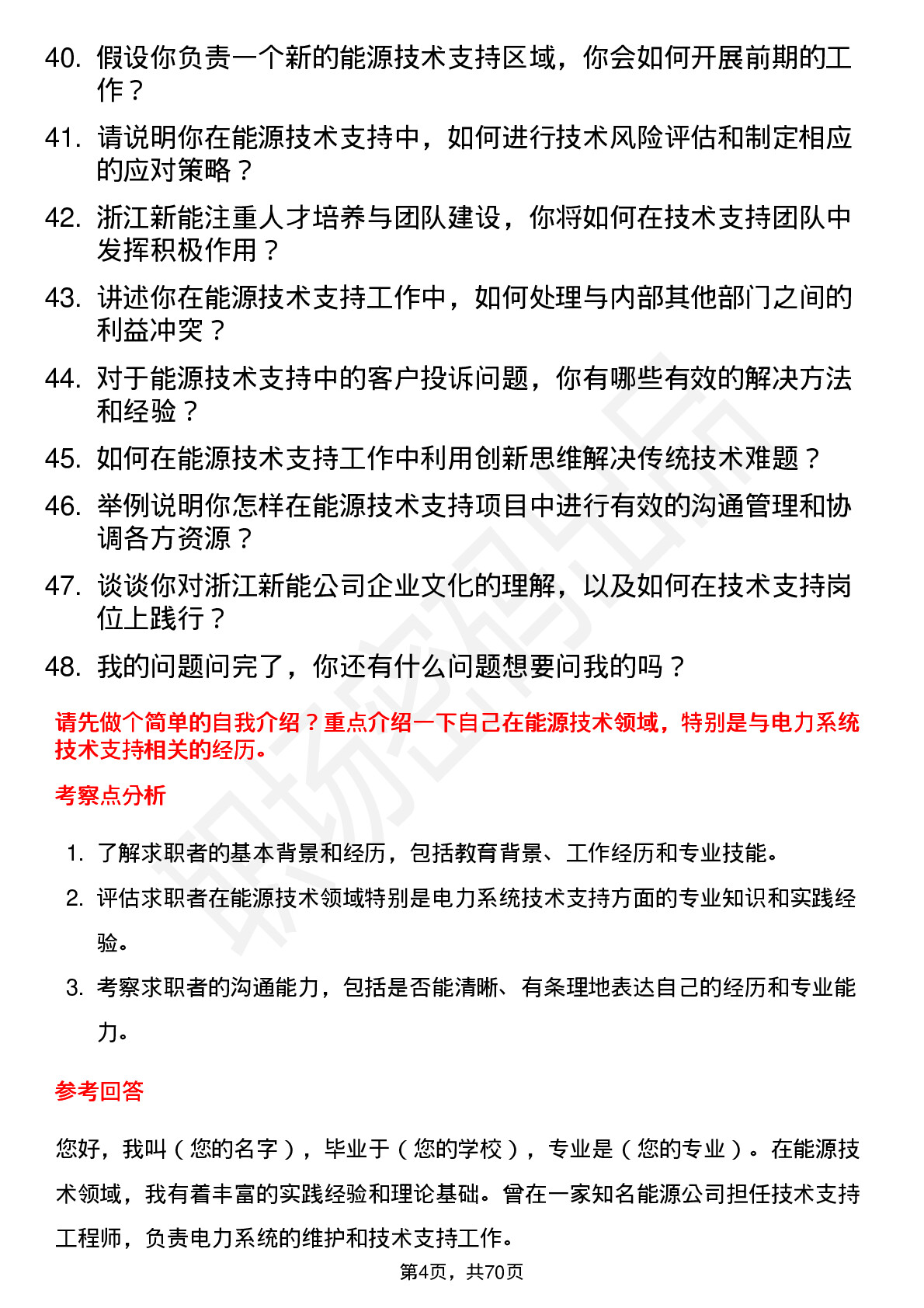 40. 假设你负责一个新的能源技术支持区域，你会如何开展前期的工作？

41. 请说明你在能源技术支持中，如何进行技术风险评估和制定相应的应对策略？

42. 浙江新能注重人才培养与团队建设，你将如何在技术支持团队中发挥积极作用？

43. 讲述你在能源技术支持工作中，如何处理与内部其他部门之间的利益冲突？

44. 对于能源技术支持中的客户投诉问题，你有哪些有效的解决方法和经验？

45. 如何在能源技术支持工作中利用创新思维解决传统技术难题？

46. 举例说明你怎样在能源技术支持项目中进行有效的沟通管理和协调各方资源？

47. 谈谈你对浙江新能公司企业文化的理解，以及如何在技术支持岗位上践行？

48. 我的问题问完了，你还有什么问题想要问我的吗？

请先做个简单的自我介绍？重点介绍一下自己在能源技术领域，特别是与电力系统技术支持相关的经历。

考察点分析

1. 了解求职者的基本背景和经历，包括教育背景、工作经历和专业技能。
2. 评估求职者在能源技术领域特别是电力系统技术支持方面的专业知识和实践经验。
3. 考察求职者的沟通能力，包括是否能清晰、有条理地表达自己的经历和专业能力。

参考回答

您好，我叫（您的名字），毕业于（您的学校），专业是（您的专业）。在能源技术领域，我有着丰富的实践经验和理论基础。曾在一家知名能源公司担任技术支持工程师，负责电力系统的维护和技术支持工作。

第4页，共70页